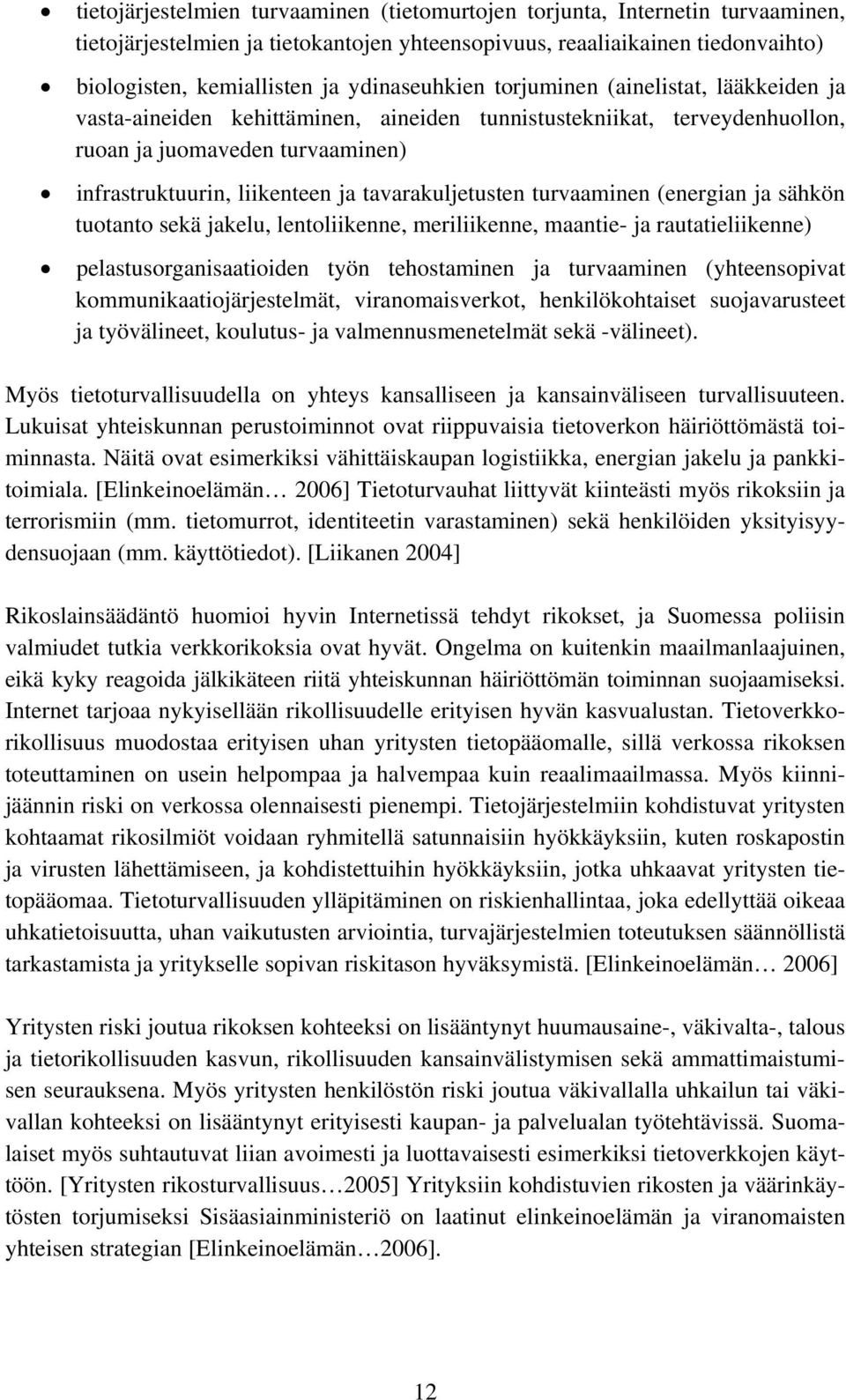 • tietojärjestelmien turvaaminen (tietomurtojen torjunta, Internetin turvaaminen, tietojärjestelmien ja tietokantojen yhteensopivuus, reaaliaikainen tiedonvaihto)

• biologisten, kemiallisten ja ydinaseuhkien torjuminen (ainelistat, lääkkeiden ja vasta-aineiden kehittäminen, aineiden tunnistustekniikat, terveydenhuollon, ruoan ja juomaveden turvaaminen)

• infrastruktuurin, liikenteen ja tavarakuljetusten turvaaminen (energian ja sähkön tuotanto sekä jakelu, lentoliikenne, meriliikenne, maantie- ja rautatieliikenne)

• pelastusorganisaatioiden työn tehostaminen ja turvaaminen (yhteensopivat kommunikaatiojärjestelmät, viranomaisverkot, henkilökohtaiset suojavarusteet ja työvälineet, koulutus- ja valmennusmenetelmät sekä -välineet).

Myös tietoturvallisuudella on yhteys kansalliseen ja kansainväliseen turvallisuuteen. Lukuisat yhteiskunnan perustoiminnot ovat riippuvaisia tietoverkon häiriöttömästä toiminnasta. Näitä ovat esimerkiksi vähittäiskaupan logistiikka, energian jakelu ja pankkitoimiala. [Elinkeinoelämän… 2006] Tietoturvauhat liittyvät kiinteästi myös rikoksiin ja terrorismiin (mm. tietomurrot, identiteetin varastaminen) sekä henkilöiden yksityisyydensuojaan (mm. käyttötiedot). [Liikanen 2004]

Rikoslainsäädäntö huomioi hyvin Internetissä tehdyt rikokset, ja Suomessa poliisin valmiudet tutkia verkkorikoksia ovat hyvät. Ongelma on kuitenkin maailmanlaajuinen, eikä kyky reagoida jälkikäteen riitä yhteiskunnan häiriöttömän toiminnan suojaamiseksi. Internet tarjoaa nykyisellään rikollisuudelle erityisen hyvän kasvualustan. Tietoverkkorikollisuus muodostaa erityisen uhan yritysten tietopääomalle, sillä verkossa rikoksen toteuttaminen on usein helpompaa ja halvempaa kuin reaalimaailmassa. Myös kiinnijäännin riski on verkossa olennaisesti pienempi. Tietojärjestelmiin kohdistuvat yritysten kohtaamat rikosilmiöt voidaan ryhmitellä satunnaisiin hyökkäyksiin, kuten roskapostin ja virusten lähettämiseen, ja kohdistettuihin hyökkäyksiin, jotka uhkaavat yritysten tietopääomaa. Tietoturvallisuuden ylläpitäminen on riskienhallintaa, joka edellyttää oikeaa uhkatietoisuutta, uhan vaikutusten arviointia, turvajärjestelmien toteutuksen säännöllistä tarkastamista ja yritykselle sopivan riskitason hyväksymistä. [Elinkeinoelämän… 2006]

Yritysten riski joutua rikoksen kohteeksi on lisääntynyt huumausaine-, väkivalta-, talous ja tietorikollisuuden kasvun, rikollisuuden kansainvälistymisen sekä ammattimaistumisen seurauksena. Myös yritysten henkilöstön riski joutua väkivallalla uhkailun tai väkivallan kohteeksi on lisääntynyt erityisesti kaupan- ja palvelualan työtehtävissä. Suomalaiset myös suhtautuvat liian avoimesti ja luottavaisesti esimerkiksi tietoverkkojen käyttöön. [Yritysten rikosturvallisuus…2005] Yrityksiin kohdistuvien rikosten ja väärinkäytösten torjumiseksi Sisäasiainministeriö on laatinut elinkeinoelämän ja viranomaisten yhteisen strategian [Elinkeinoelämän…2006].

12